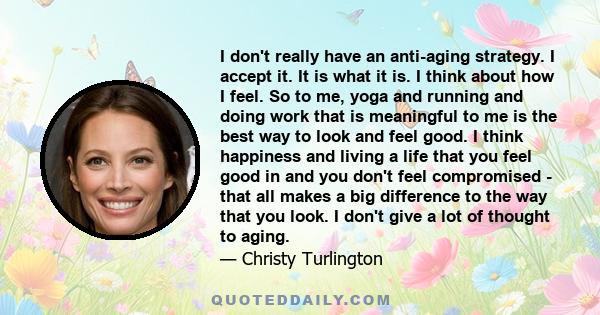 I don't really have an anti-aging strategy. I accept it. It is what it is. I think about how I feel. So to me, yoga and running and doing work that is meaningful to me is the best way to look and feel good. I think happiness and living a life that you feel good in and you don't feel compromised - that all makes a big difference to the way that you look. I don't give a lot of thought to aging.
— Christy Turlington

QUOTEDDAILY.COM